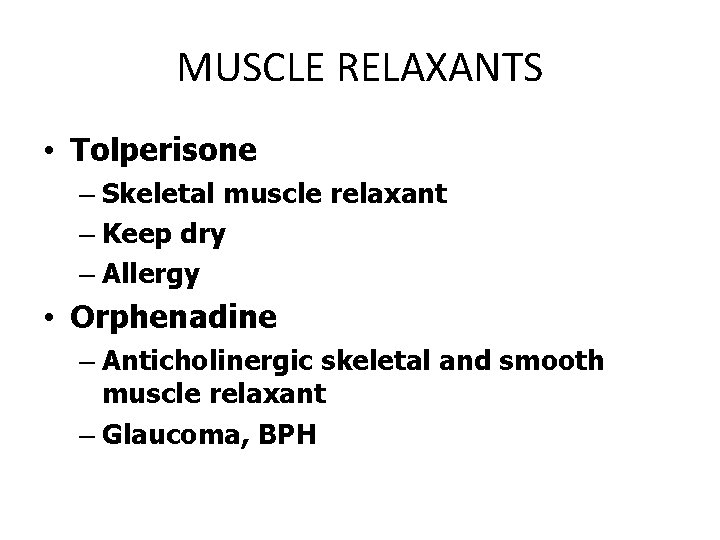 MUSCLE RELAXANTS

• Tolperisone
– Skeletal muscle relaxant
– Keep dry
– Allergy
• Orphenadine
– Anticholinergic skeletal and smooth muscle relaxant
– Glaucoma, BPH